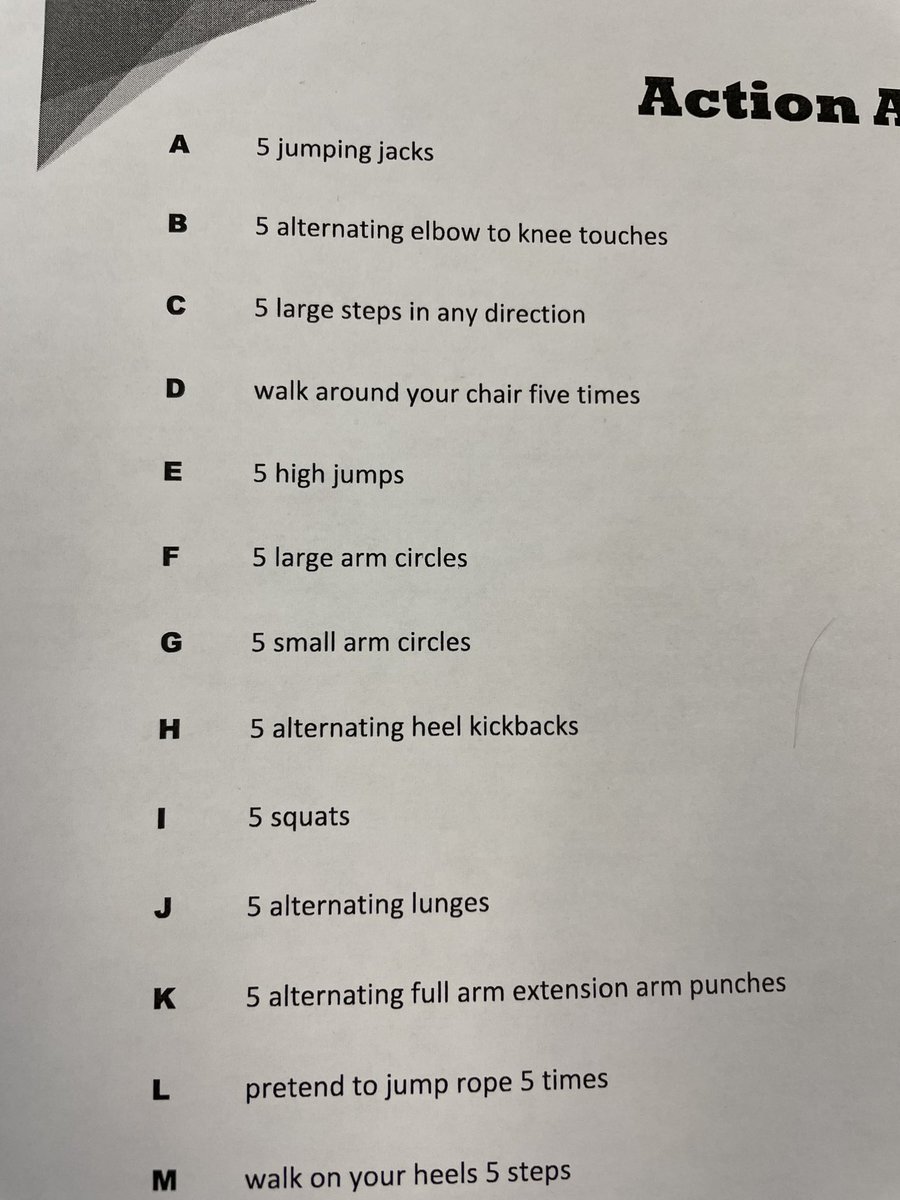 Action A

A 5 jumping jacks

B 5 alternating elbow to knee touches

C 5 large steps in any direction

D walk around your chair five times

E 5 high jumps

F 5 large arm circles

G 5 small arm circles

H 5 alternating heel kickbacks

I 5 squats

J 5 alternating lunges

K 5 alternating full arm extension arm punches

L pretend to jump rope 5 times

M walk on your heels 5 steps